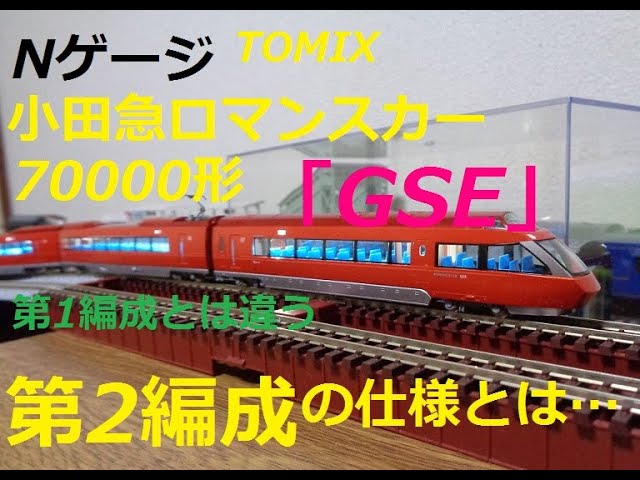 Nゲージ TOMIX
小田急ロマンスカー
70000形 「GSE」

第1編成とは違う

第2編成の仕様とは…